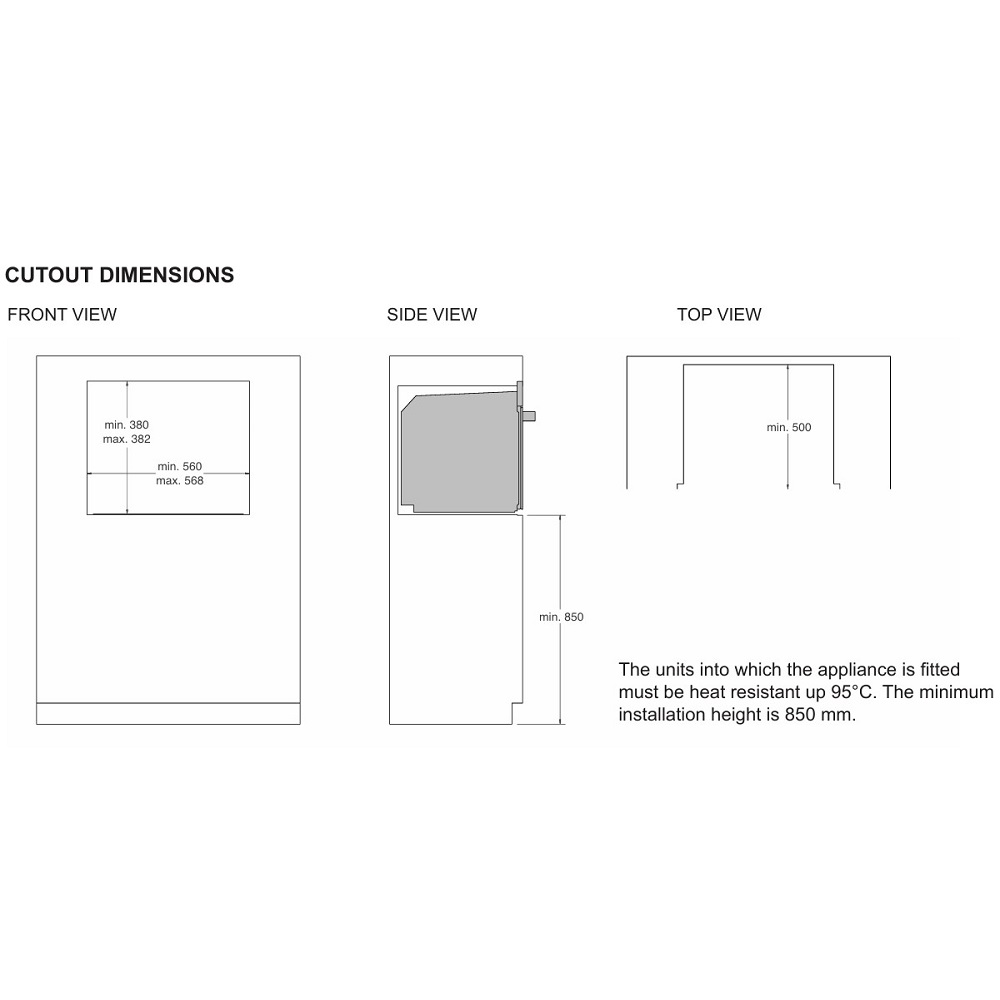 CUTOUT DIMENSIONS

FRONT VIEW

min. 380
max. 382

min. 560
max. 568

SIDE VIEW

min. 850

TOP VIEW

min. 500

The units into which the appliance is fitted must be heat resistant up 95°C. The minimum installation height is 850 mm.